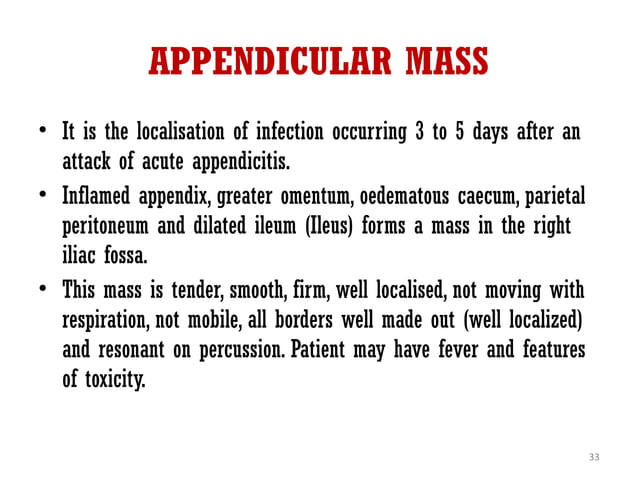 APPENDICULAR MASS

• It is the localisation of infection occurring 3 to 5 days after an attack of acute appendicitis.

• Inflamed appendix, greater omentum, oedematous caecum, parietal peritoneum and dilated ileum (Ileus) forms a mass in the right iliac fossa.

• This mass is tender, smooth, firm, well localised, not moving with respiration, not mobile, all borders well made out (well localized) and resonant on percussion. Patient may have fever and features of toxicity.

33